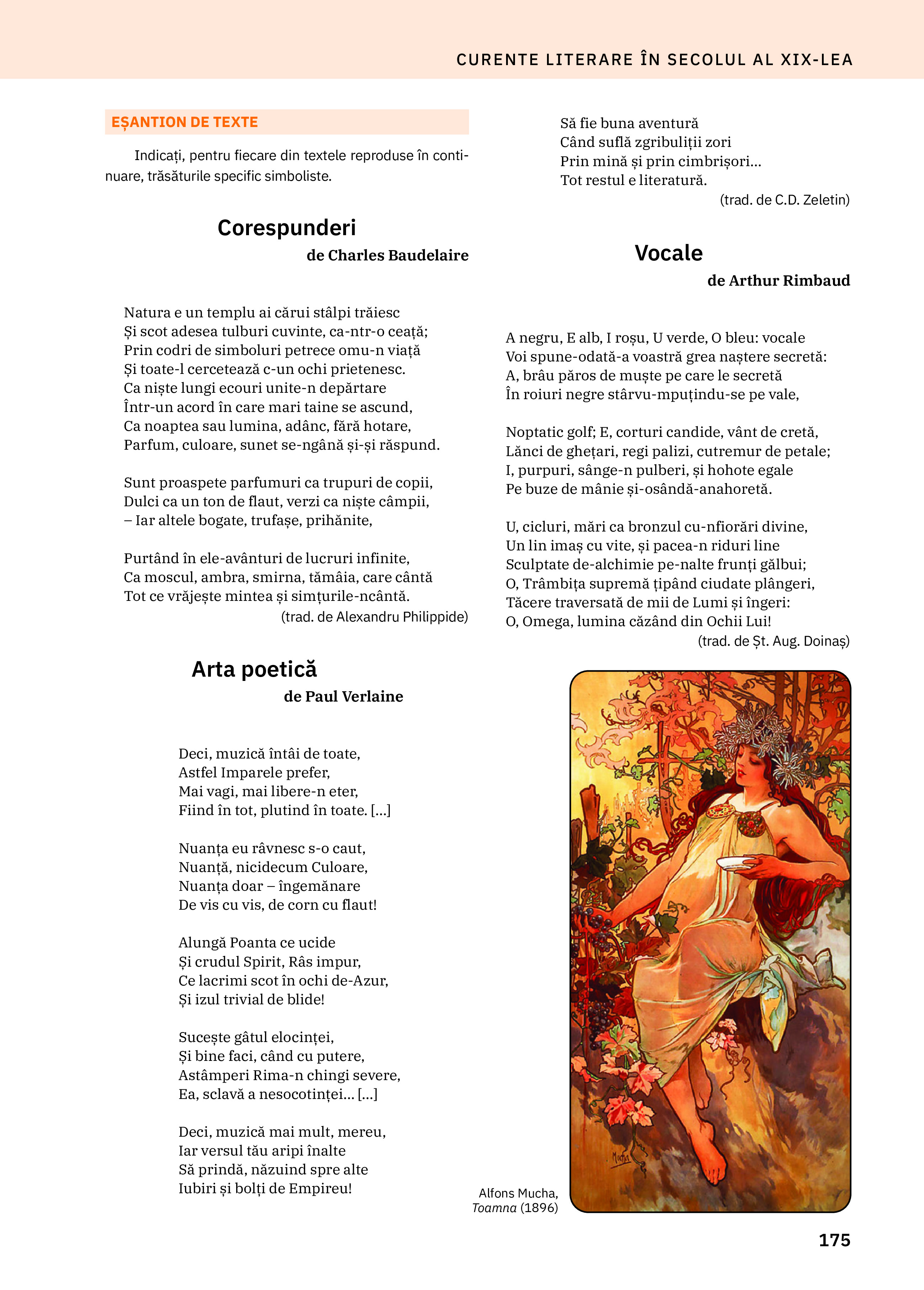 CURENTE LITERARE ÎN SECOLUL AL XIX-LEA

EȘANTION DE TEXTE

Indicați, pentru fiecare din textele reproduse în continuare, trăsăturile specific simboliste.

Corespunderi
de Charles Baudelaire

Natura e un templu ai cărui stâlpi trăiesc
Și scot adesea tulburi cuvinte, ca-ntr-o ceață;
Prin codri de simboluri petrece omu-n viață
Și toate-l cercetează c-un ochi prietenesc.
Ca niște lungi ecouri unite-n depărtare
Într-un acord în care mari taine se ascund,
Ca noaptea sau lumina, adânc, fără hotare,
Parfum, culoare, sunet se-ngână și-și răspund.

Sunt proaspete parfumuri ca trupuri de copii,
Dulci ca un ton de flaut, verzi ca niște câmpii,
– Iar altele bogate, trufașe, prihănite,

Purtând în ele-avânturi de lucruri infinite,
Ca moscul, ambra, smirna, tămâia, care cântă
Tot ce vrăjește mintea și simțurile-ncântă.
(trad. de Alexandru Philippide)

Arta poetică
de Paul Verlaine

Deci, muzică întâi de toate,
Astfel Imparele prefer,
Mai vagi, mai libere-n eter,
Fiind în tot, plutind în toate. [...]

Nuanța eu râvnesc s-o caut,
Nuanță, nicidecum Culoare,
Nuanța doar – îngemănare
De vis cu vis, de corn cu flaut!

Alungă Poanta ce ucide
Și crudul Spirit, Râs impur,
Ce lacrimi scot în ochi de-Azur,
Și izul trivial de blide!

Sucește gâtul elocinței,
Și bine faci, când cu putere,
Astâmperi Rima-n chingi severe,
Ea, sclavă a nesocotinței... [...]

Deci, muzică mai mult, mereu,
Iar versul tău aripi înalte
Să prindă, năzuind spre alte
Iubiri și bolți de Empireu!

Să fie buna aventură
Când suflă zgribuliții zori
Prin mină și prin cimbrișori...
Tot restul e literatură.
(trad. de C.D. Zeletin)

Vocale
de Arthur Rimbaud

A negru, E alb, I roșu, U verde, O bleu: vocale
Voi spune-odată-a voastră grea naștere secretă:
A, brâu păros de muște pe care le secretă
În roiuri negre stârvu-mpuțindu-se pe vale,

Noptatic golf; E, corturi candide, vânt de cretă,
Lănci de ghețari, regi palizi, cutremur de petale;
I, purpuri, sânge-n pulberi, și hohote egale
Pe buze de mânie și-osândă-anahoretă.

U, cicluri, mări ca bronzul cu-nfiorări divine,
Un lin imaș cu vite, și pacea-n riduri line
Sculptate de-alchimie pe-nalte frunți gălbui;
O, Trâmbița supremă țipând ciudate plângeri,
Tăcere traversată de mii de Lumi și îngeri:
O, Omega, lumina căzând din Ochii Lui!
(trad. de Șt. Aug. Doinaș)

Mucha

Alfons Mucha, Toamna (1896)

175